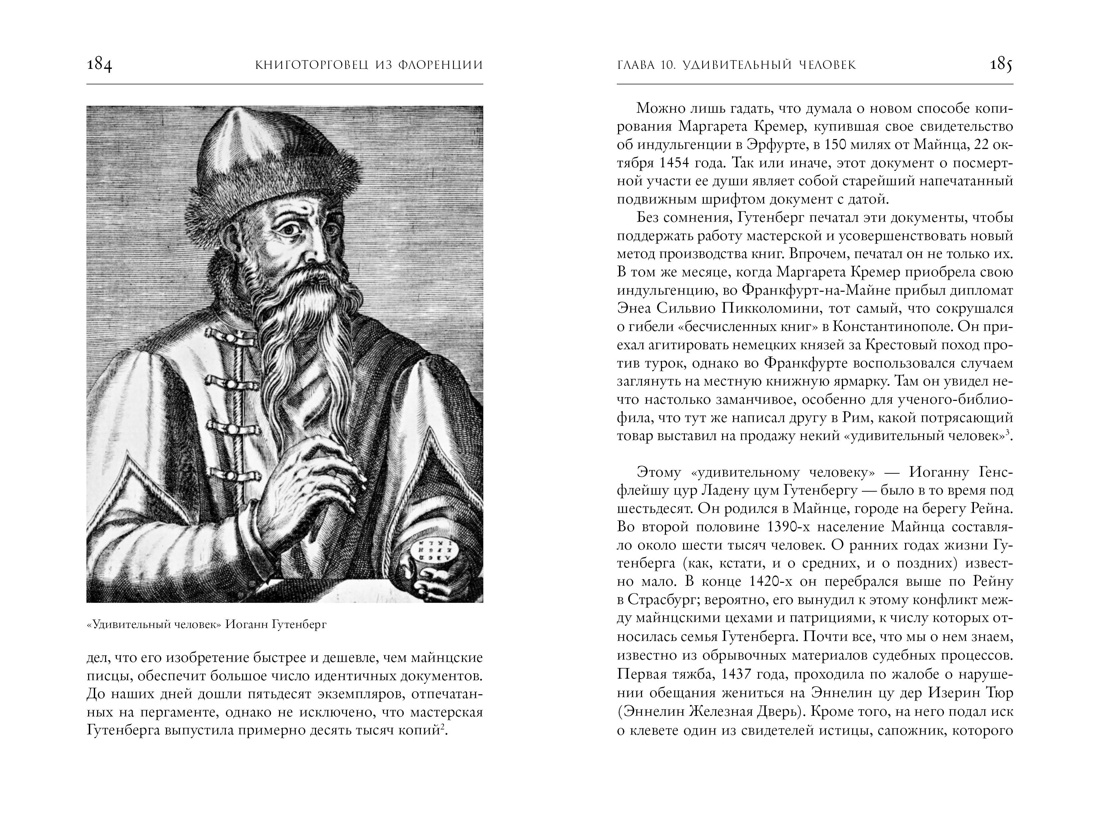 184 КНИГОТОРГОВЕЦ ИЗ ФЛОРЕНЦИИ

«Удивительный человек» Иоганн Гутенберг

дел, что его изобретение быстрее и дешевле, чем майнцские писцы, обеспечит большое число идентичных документов. До наших дней дошли пятьдесят экземпляров, отпечатанных на пергаменте, однако не исключено, что мастерская Гутенберга выпустила примерно десять тысяч копий$^2$.

ГЛАВА 10. УДИВИТЕЛЬНЫЙ ЧЕЛОВЕК 185

Можно лишь гадать, что думала о новом способе копирования Маргарета Кремер, купившая свое свидетельство об индульгенции в Эрфурте, в 150 милях от Майнца, 22 октября 1454 года. Так или иначе, этот документ о посмертной участи ее души являет собой старейший напечатанный подвижным шрифтом документ с датой.

Без сомнения, Гутенберг печатал эти документы, чтобы поддержать работу мастерской и усовершенствовать новый метод производства книг. Впрочем, печатал он не только их. В том же месяце, когда Маргарета Кремер приобрела свою индульгенцию, во Франкфурт-на-Майне прибыл дипломат Энеа Сильвио Пикколомини, тот самый, что сокрушался о гибели «бесчисленных книг» в Константинополе. Он приехал агитировать немецких князей за Крестовый поход против турок, однако во Франкфурте воспользовался случаем заглянуть на местную книжную ярмарку. Там он увидел нечто настолько заманчивое, особенно для ученого-библиофила, что тут же написал другу в Рим, какой потрясающий товар выставил на продажу некий «удивительный человек»$^3$.

Этому «удивительному человеку» — Иоганну Генсфлейшу цур Ладену цум Гутенбергу — было в то время под шестьдесят. Он родился в Майнце, городе на берегу Рейна. Во второй половине 1390-х население Майнца составляло около шести тысяч человек. О ранних годах жизни Гутенберга (как, кстати, и о средних, и о поздних) известно мало. В конце 1420-х он перебрался выше по Рейну в Страсбург; вероятно, его вынудил к этому конфликт между майнцскими цехами и патрициями, к числу которых относилась семья Гутенберга. Почти все, что мы о нем знаем, известно из обрывочных материалов судебных процессов. Первая тяжба, 1437 года, проходила по жалобе о нарушении обещания жениться на Эннелин цу дер Изерин Тюр (Эннелин Железная Дверь). Кроме того, на него подал иск о клевете один из свидетелей истицы, сапожник, которого